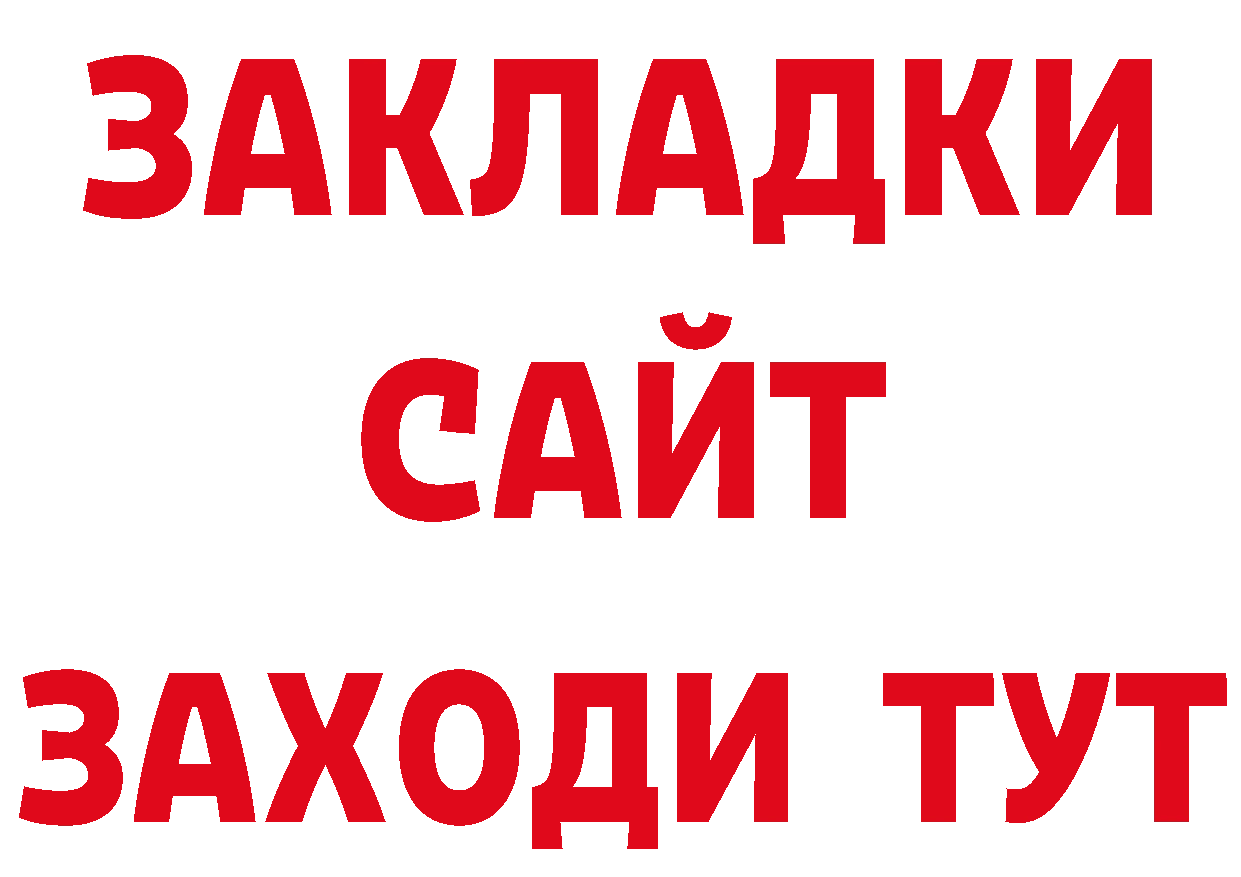 ЗАКЛАДКИ
САЙТ
ЗАХОДИ ТУТ